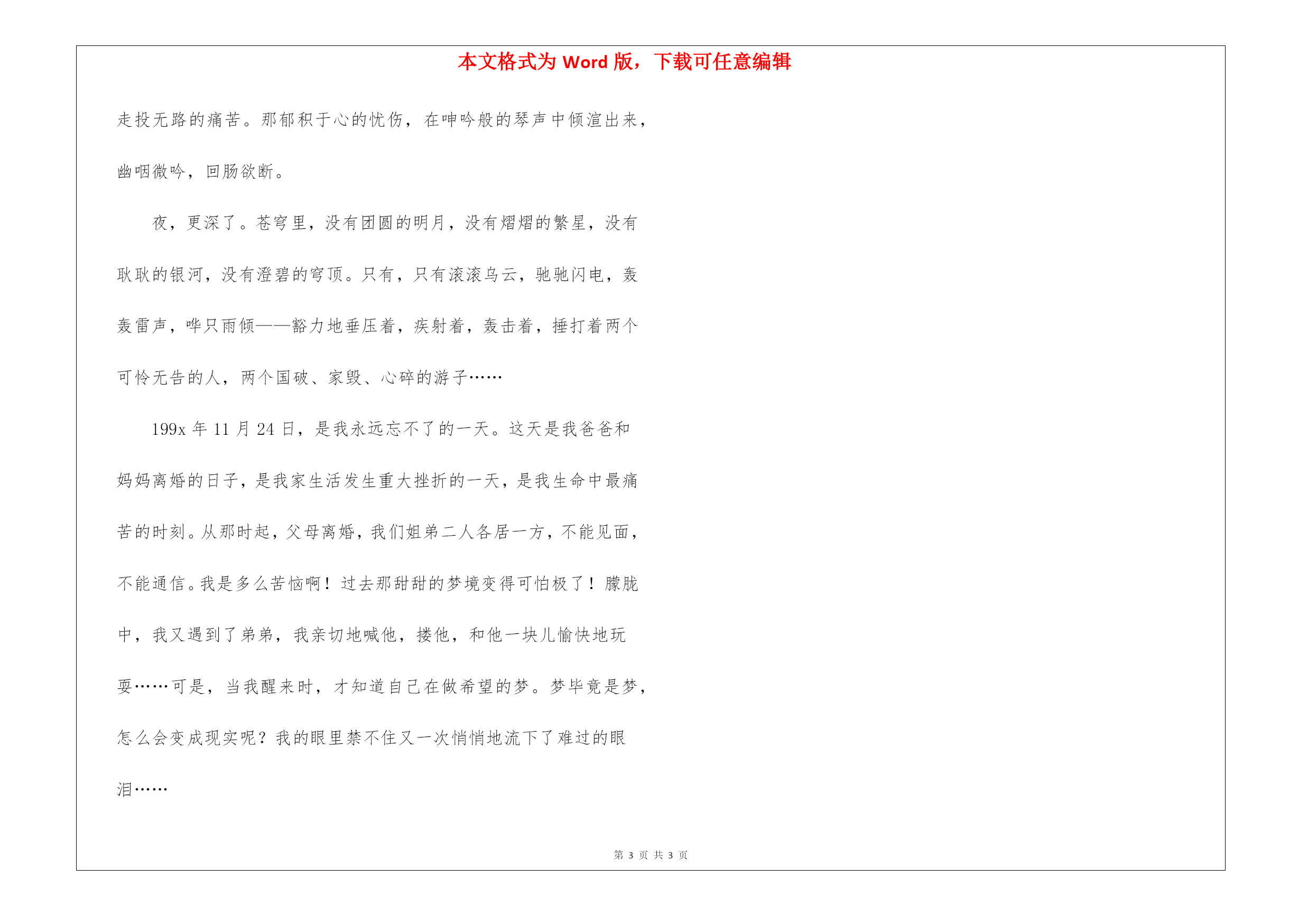 本文格式为 Word 版，下载可任意编辑

走投无路的痛苦。那郁积于心的忧伤，在呻吟般的琴声中倾渲出来，幽咽微吟，回肠欲断。

夜，更深了。苍穹里，没有团圆的明月，没有熠熠的繁星，没有耿耿的银河，没有澄碧的穹顶。只有，只有滚滚乌云，驰驰闪电，轰轰雷声，哗只雨倾——豁力地垂压着，疾射着，轰击着，捶打着两个可怜无告的人，两个国破、家毁、心碎的游子……

199x 年 11 月 24 日，是我永远忘不了的一天。这天是我爸爸和妈妈离婚的日子，是我家生活发生重大挫折的一天，是我生命中最痛苦的时刻。从那时起，父母离婚，我们姐弟二人各居一方，不能见面，不能通信。我是多么苦恼啊！过去那甜甜的梦境变得可怕极了！朦胧中，我又遇到了弟弟，我亲切地喊他，搂他，和他一块儿愉快地玩耍……可是，当我醒来时，才知道自己在做希望的梦。梦毕竟是梦，怎么会变成现实呢？我的眼里禁不住又一次悄悄地流下了难过的眼泪……

第 3 页 共 3 页